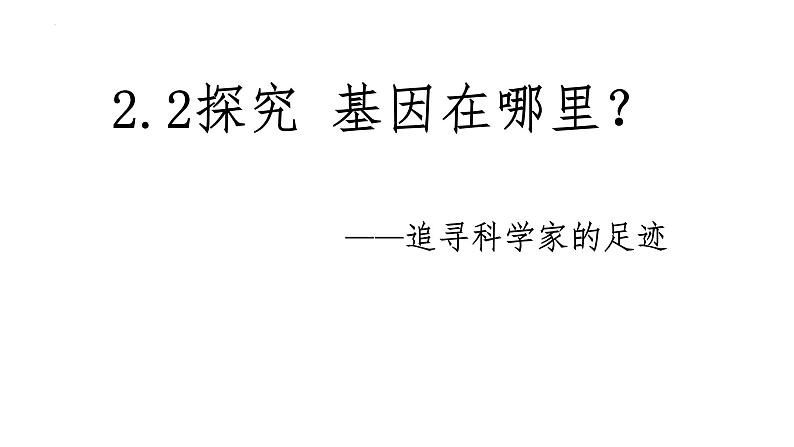 2.2探究 基因在哪里？

——追寻科学家的足迹